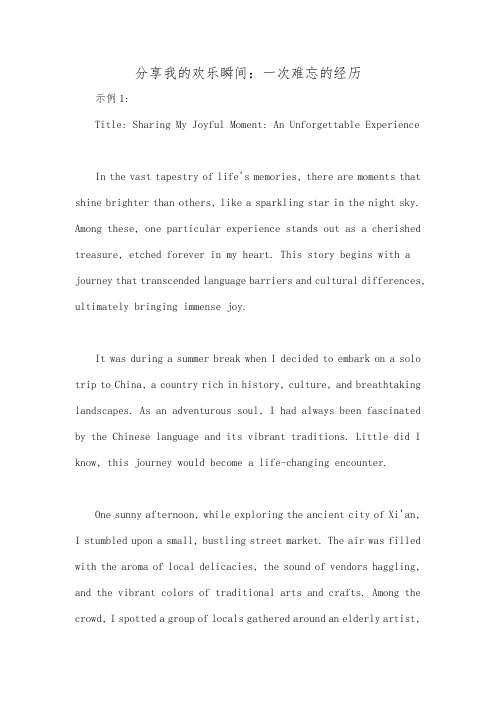 分享我的欢乐瞬间：一次难忘的经历

示例1:

Title: Sharing My Joyful Moment: An Unforgettable Experience

In the vast tapestry of life's memories, there are moments that shine brighter than others, like a sparkling star in the night sky. Among these, one particular experience stands out as a cherished treasure, etched forever in my heart. This story begins with a journey that transcended language barriers and cultural differences, ultimately bringing immense joy.

It was during a summer break when I decided to embark on a solo trip to China, a country rich in history, culture, and breathtaking landscapes. As an adventurous soul, I had always been fascinated by the Chinese language and its vibrant traditions. Little did I know, this journey would become a life-changing encounter.

One sunny afternoon, while exploring the ancient city of Xi'an, I stumbled upon a small, bustling street market. The air was filled with the aroma of local delicacies, the sound of vendors haggling, and the vibrant colors of traditional arts and crafts. Among the crowd, I spotted a group of locals gathered around an elderly artist,